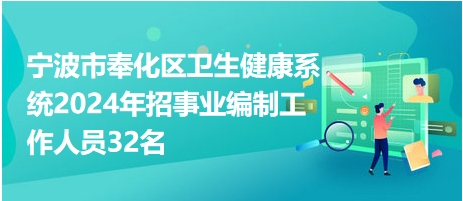 宁波市奉化区卫生健康系统2024年招事业编制工作人员32名